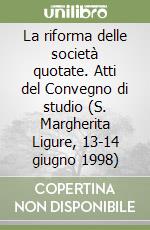 unilibro

La riforma delle società quotate. Atti del Convegno di studio (S. Margherita Ligure, 13-14 giugno 1998)

COPERTINA NON DISPONIBILE